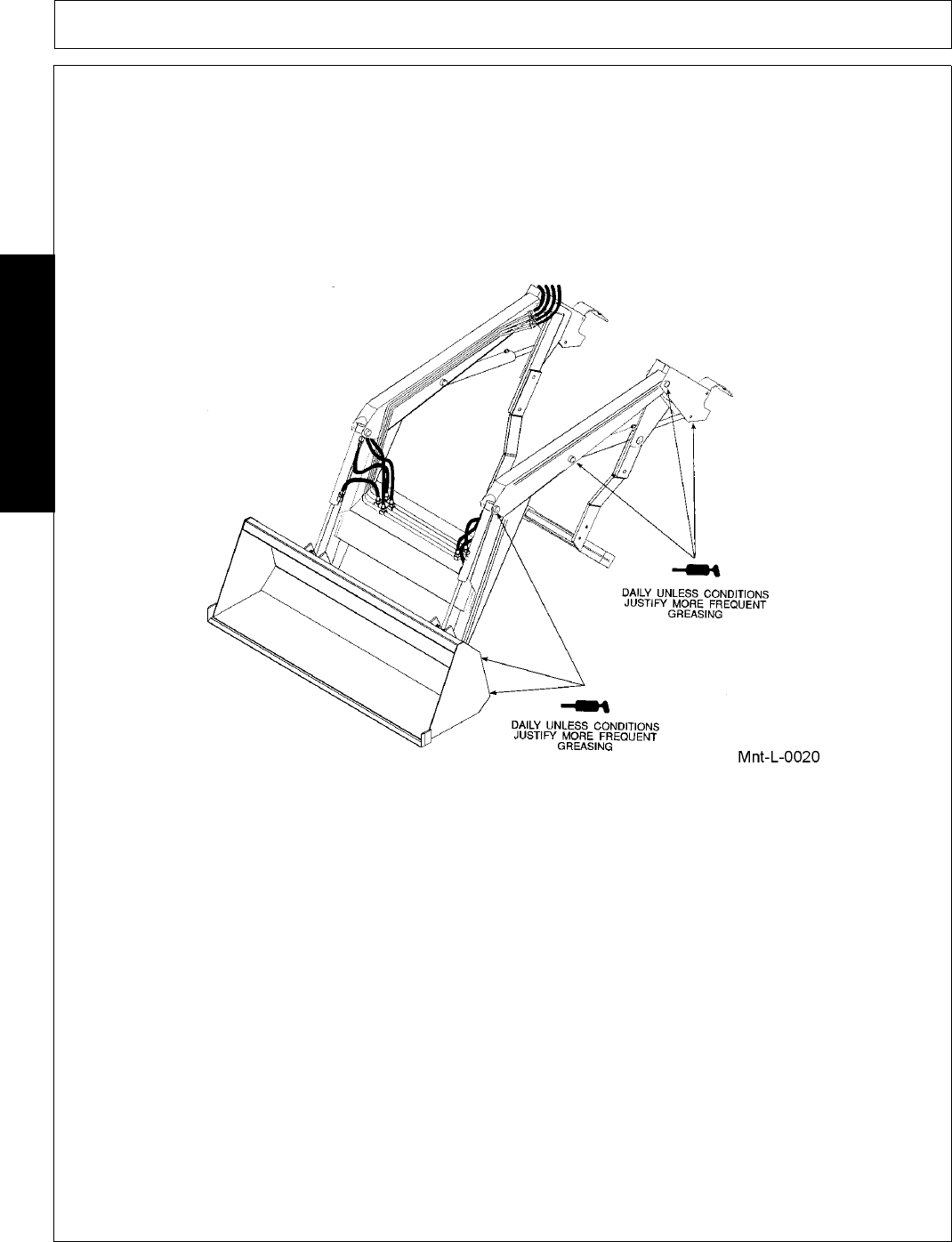 DAILY UNLESS CONDITIONS JUSTIFY MORE FREQUENT GREASING

DAILY UNLESS CONDITIONS JUSTIFY MORE FREQUENT GREASING

Mnt-L-0020